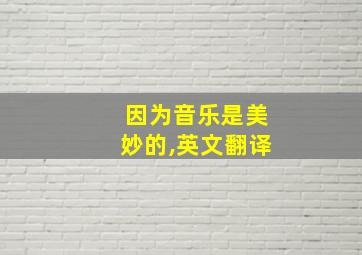 因为音乐是美妙的,英文翻译